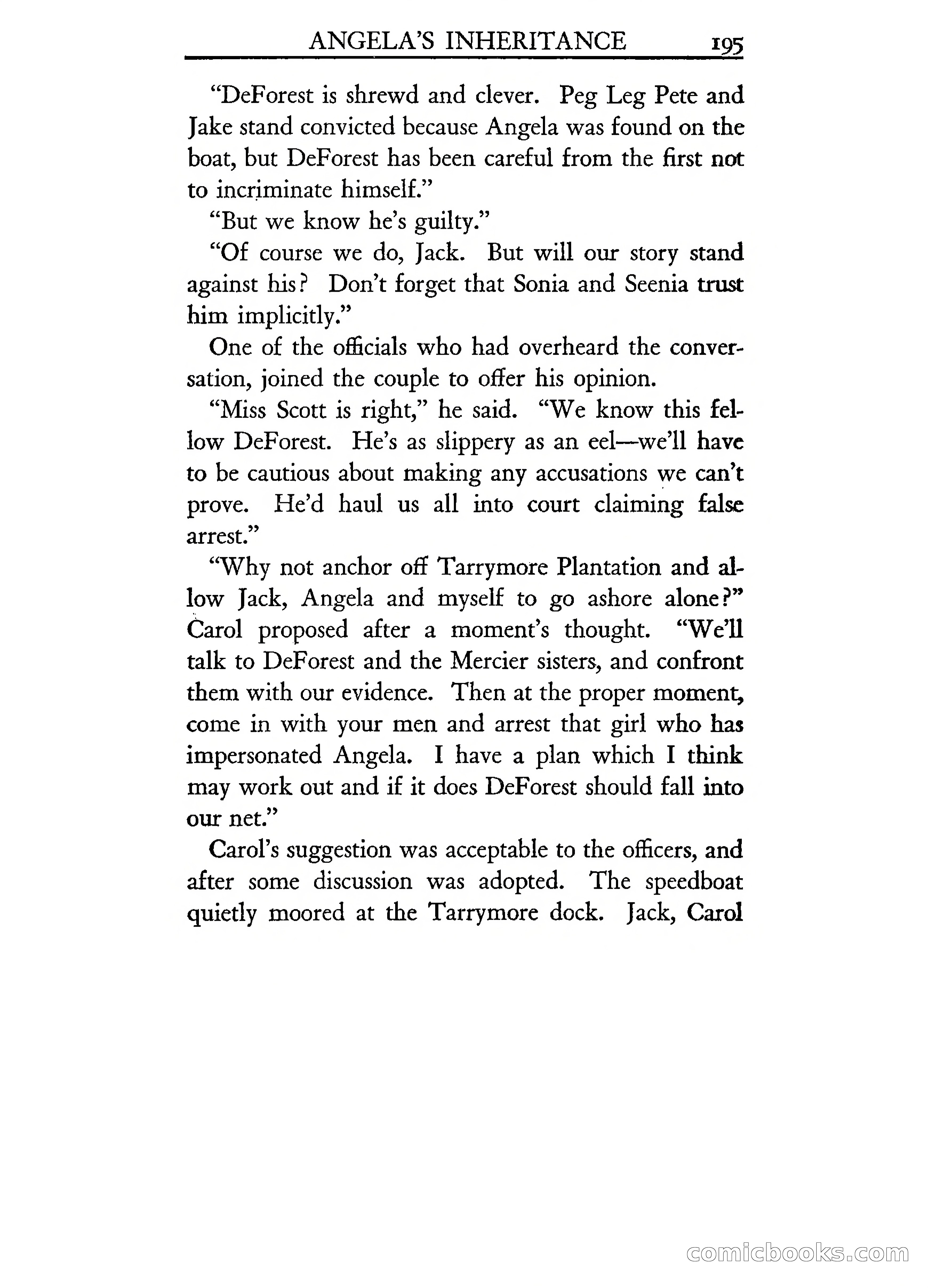 ANGELA'S INHERITANCE 195

"DeForest is shrewd and clever. Peg Leg Pete and Jake stand convicted because Angela was found on the boat, but DeForest has been careful from the first not to incriminate himself."

"But we know he's guilty."

"Of course we do, Jack. But will our story stand against his? Don't forget that Sonia and Seenia trust him implicitly."

One of the officials who had overheard the conversation, joined the couple to offer his opinion.

"Miss Scott is right," he said. "We know this fellow DeForest. He's as slippery as an eel—we'll have to be cautious about making any accusations we can't prove. He'd haul us all into court claiming false arrest."

"Why not anchor off Tarrymore Plantation and allow Jack, Angela and myself to go ashore alone?" Carol proposed after a moment's thought. "We'll talk to DeForest and the Mercier sisters, and confront them with our evidence. Then at the proper moment, come in with your men and arrest that girl who has impersonated Angela. I have a plan which I think may work out and if it does DeForest should fall into our net."

Carol's suggestion was acceptable to the officers, and after some discussion was adopted. The speedboat quietly moored at the Tarrymore dock. Jack, Carol

comicbooks.com